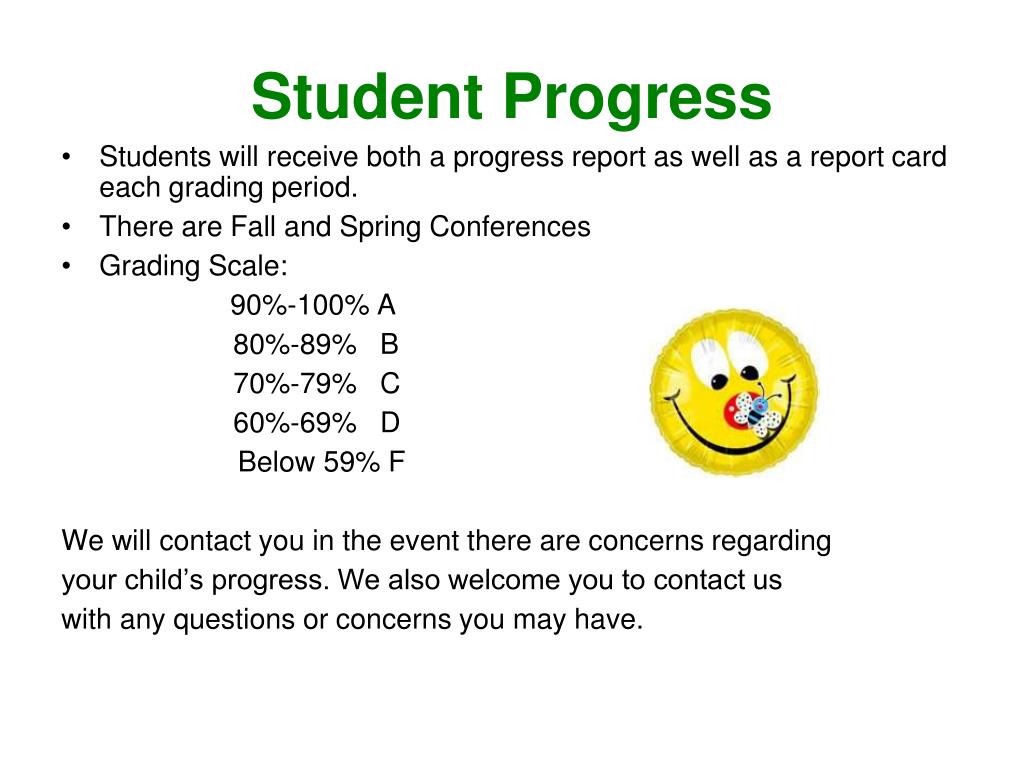 Student Progress

• Students will receive both a progress report as well as a report card each grading period.
• There are Fall and Spring Conferences
• Grading Scale:

90%-100% A
80%-89% B
70%-79% C
60%-69% D
Below 59% F

We will contact you in the event there are concerns regarding your child's progress. We also welcome you to contact us with any questions or concerns you may have.